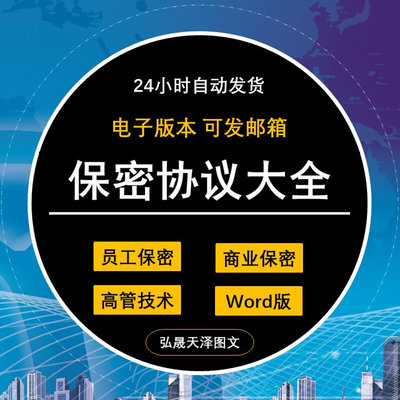 24小时自动发货

电子版本 可发邮箱

保密协议大全

员工保密

商业保密

高管技术

Word版

弘晟天泽图文